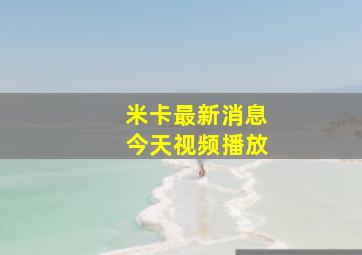 米卡最新消息
今天视频播放